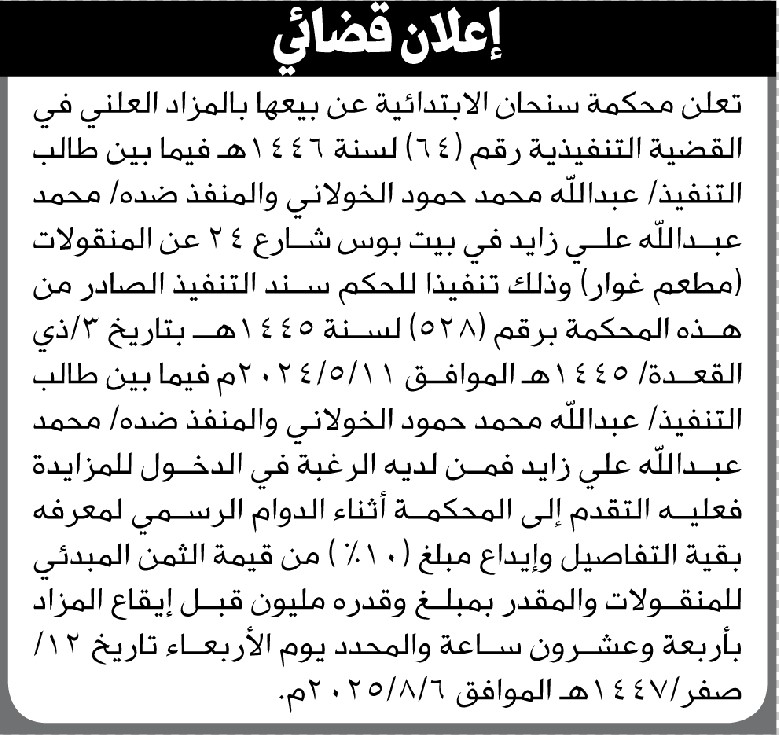 إعلان قضائي

تعلن محكمة سنحان الابتدائية عن بيعها بالمزاد العلني في القضية التنفيذية رقم (٦٤) لسنة ١٤٤٦هـ فيما بين طالب التنفيذ/ عبدالله محمد حمود الخولاني والمنفذ ضده/ محمد عبدالله علي زايد في بيت بوس شارع ٢٤ عن المنقولات (مطعم غوار) وذلك تنفيذا للحكم سند التنفيذ الصادر من هذه المحكمة برقم (٥٢٨) لسنة ١٤٤٥هـ بتاريخ ٣/ذي القعدة/ ١٤٤٥هـ الموافق ٢٠٢٤/٥/١١م فيما بين طالب التنفيذ/ عبدالله محمد حمود الخولاني والمنفذ ضده/ محمد عبدالله علي زايد فمن لديه الرغبة في الدخول للمزايدة فعليه التقدم إلى المحكمة أثناء الدوام الرسمي لمعرفه بقية التفاصيل وإيداع مبلغ (١٠٪) من قيمة الثمن المبدئي للمنقولات والمقدر بمبلغ وقدره مليون قبل إيقاع المزاد بأربعة وعشرون ساعة والمحدد يوم الأربعاء تاريخ ١٢/ صفر/١٤٤٧هـ الموافق ٢٠٢٥/٨/٦م.